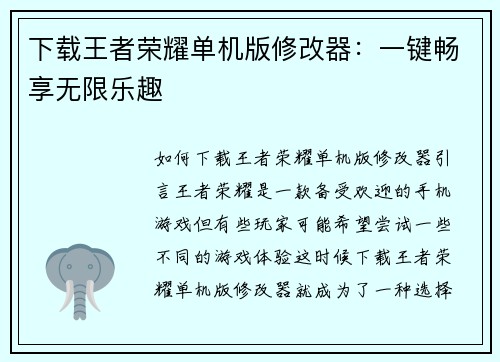 下载王者荣耀单机版修改器：一键畅享无限乐趣

如何下载王者荣耀单机版修改器引言王者荣耀是一款备受欢迎的手机游戏但有些玩家可能希望尝试一些不同的游戏体验这时候下载王者荣耀单机版修改器就成为了一种选择